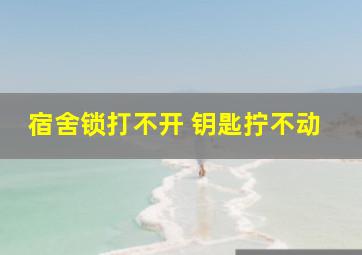 宿舍锁打不开 钥匙拧不动